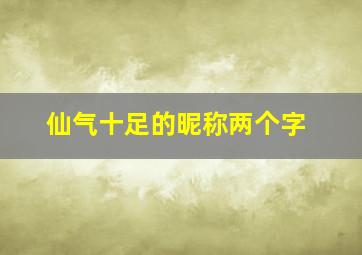 仙气十足的昵称两个字